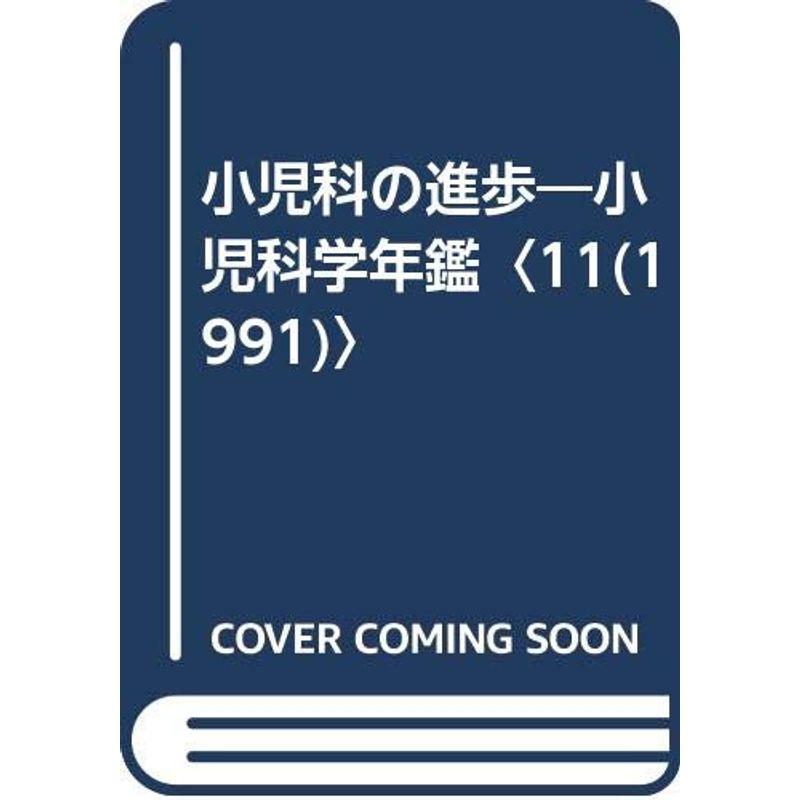 小児科の進歩―小児科学年鑑〈11(1991)〉

COVER COMING SOON